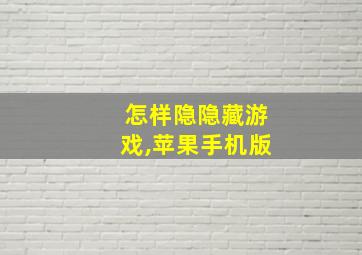 怎样隐隐藏游戏,苹果手机版